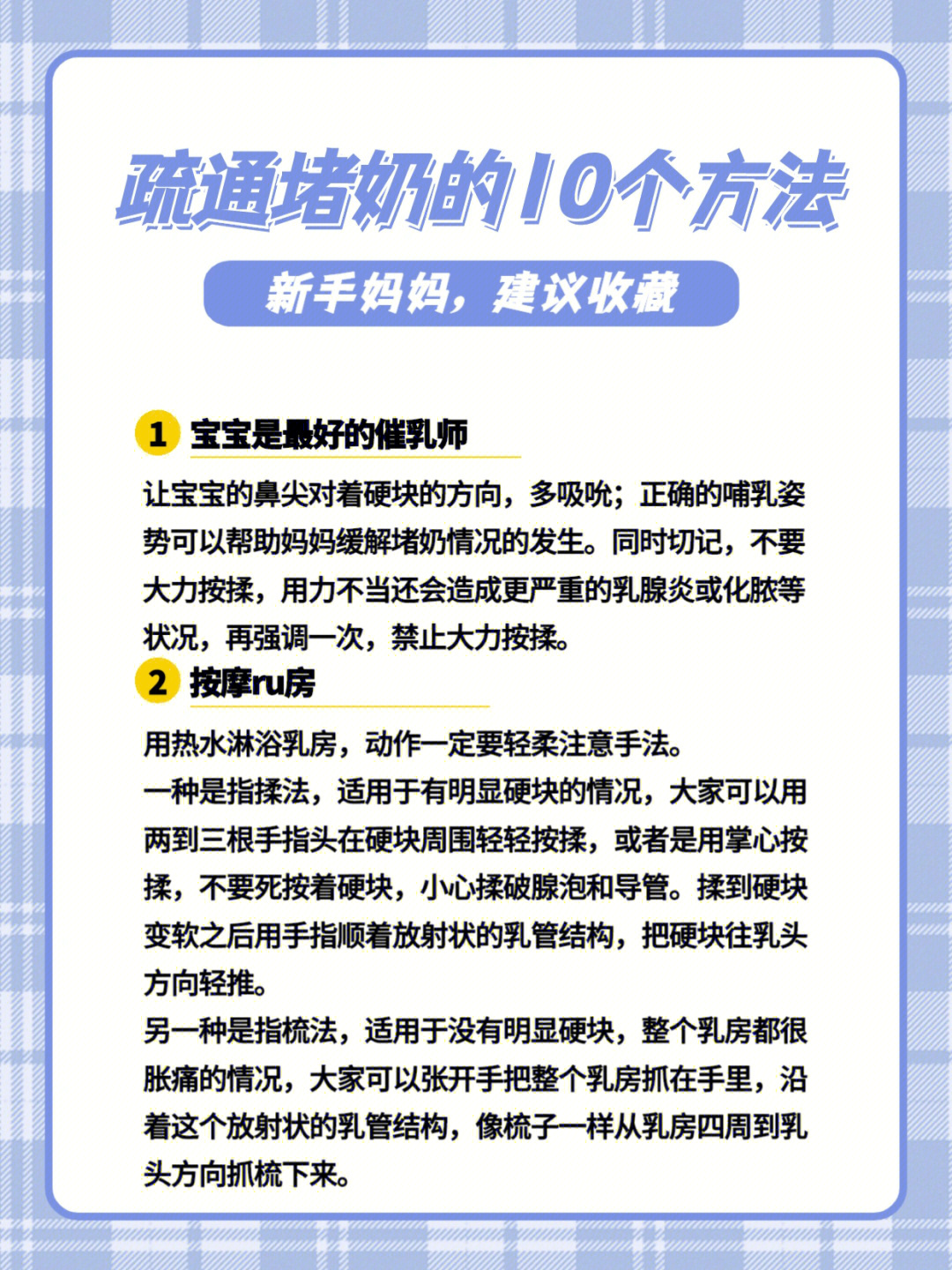 疏通堵奶的10个方法

新手妈妈，建议收藏

1 宝宝是最好的催乳师

让宝宝的鼻尖对着硬块的方向，多吸吮；正确的哺乳姿势可以帮助妈妈缓解堵奶情况的发生。同时切记，不要大力按揉，用力不当还会造成更严重的乳腺炎或化脓等状况，再强调一次，禁止大力按揉。

2 按摩ru房

用热水淋浴乳房，动作一定要轻柔注意手法。
一种是指揉法，适用于有明显硬块的情况，大家可以用两到三根手指头在硬块周围轻轻按揉，或者是用掌心按揉，不要死按着硬块，小心揉破腺泡和导管。揉到硬块变软之后用手指顺着放射状的乳管结构，把硬块往乳头方向轻推。
另一种是指梳法，适用于没有明显硬块，整个乳房都很胀痛的情况，大家可以张开手把整个乳房抓在手里，沿着这个放射状的乳管结构，像梳子一样从乳房四周到乳头方向抓梳下来。